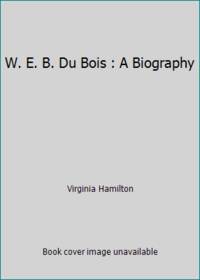 W. E. B. Du Bois : A Biography

Virginia Hamilton

Book cover image unavailable